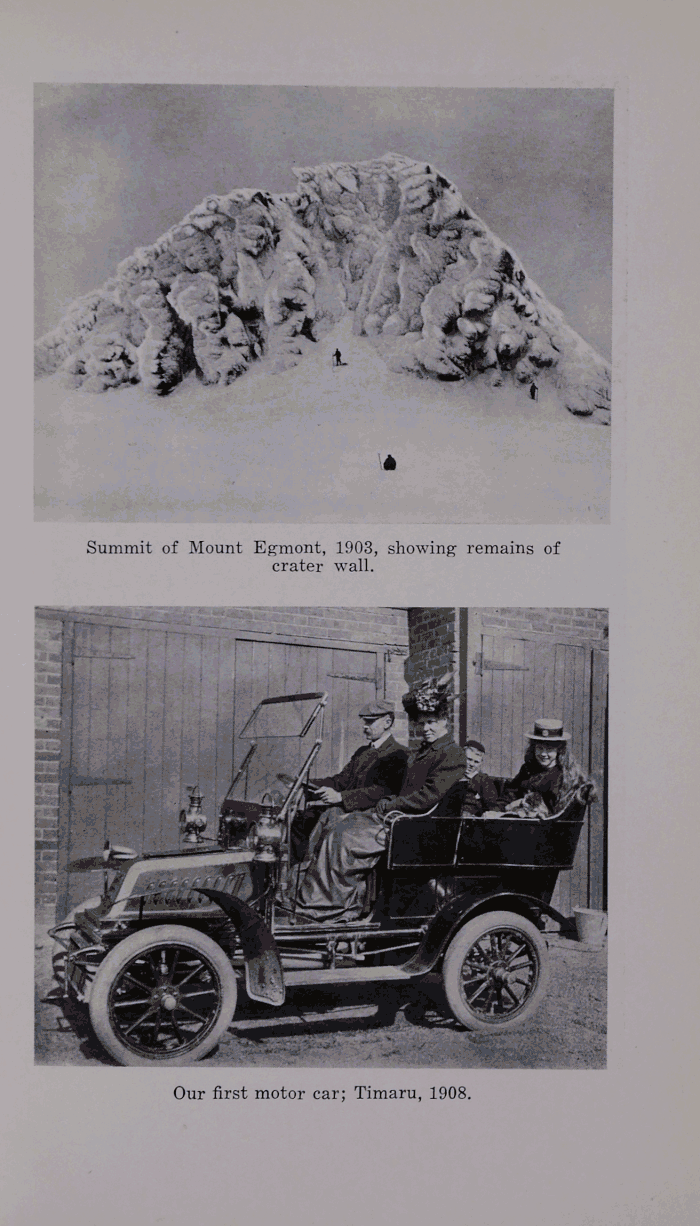 Summit of Mount Egmont, 1903, showing remains of crater wall.

Our first motor car; Timaru, 1908.